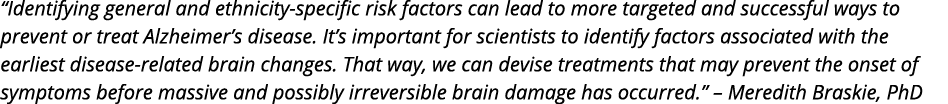 “Identifying general and ethnicity-specific risk factors can lead to more targeted and successful ways to prevent or treat Alzheimer’s disease. It’s important for scientists to identify factors associated with the earliest disease-related brain changes. That way, we can devise treatments that may prevent the onset of symptoms before massive and possibly irreversible brain damage has occurred.” – Meredith Braskie, PhD